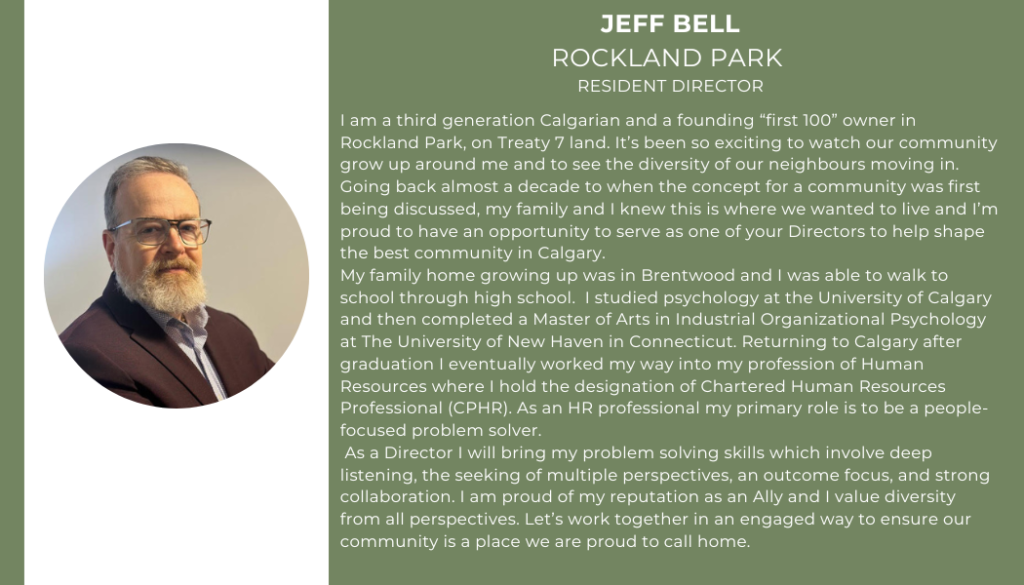 JEFF BELL
ROCKLAND PARK
RESIDENT DIRECTOR

I am a third generation Calgarian and a founding “first 100” owner in Rockland Park, on Treaty 7 land. It’s been so exciting to watch our community grow up around me and to see the diversity of our neighbours moving in. Going back almost a decade to when the concept for a community was first being discussed, my family and I knew this is where we wanted to live and I’m proud to have an opportunity to serve as one of your Directors to help shape the best community in Calgary.
My family home growing up was in Brentwood and I was able to walk to school through high school. I studied psychology at the University of Calgary and then completed a Master of Arts in Industrial Organizational Psychology at The University of New Haven in Connecticut. Returning to Calgary after graduation I eventually worked my way into my profession of Human Resources where I hold the designation of Chartered Human Resources Professional (CPHR). As an HR professional my primary role is to be a people-focused problem solver.
As a Director I will bring my problem solving skills which involve deep listening, the seeking of multiple perspectives, an outcome focus, and strong collaboration. I am proud of my reputation as an Ally and I value diversity from all perspectives. Let’s work together in an engaged way to ensure our community is a place we are proud to call home.